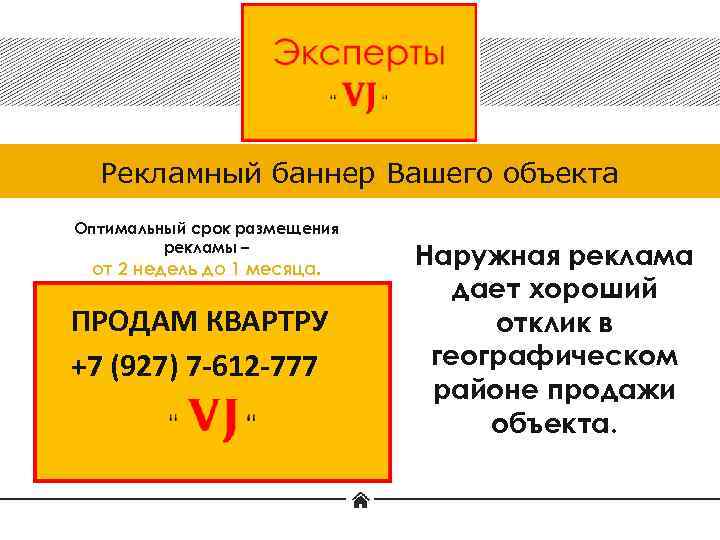 Эксперты
" VJ "

Рекламный баннер Вашего объекта

Оптимальный срок размещения рекламы – от 2 недель до 1 месяца.

ПРОДАМ КВАРТРУ
+7 (927) 7-612-777
" VJ "

Наружная реклама дает хороший отклик в географическом районе продажи объекта.